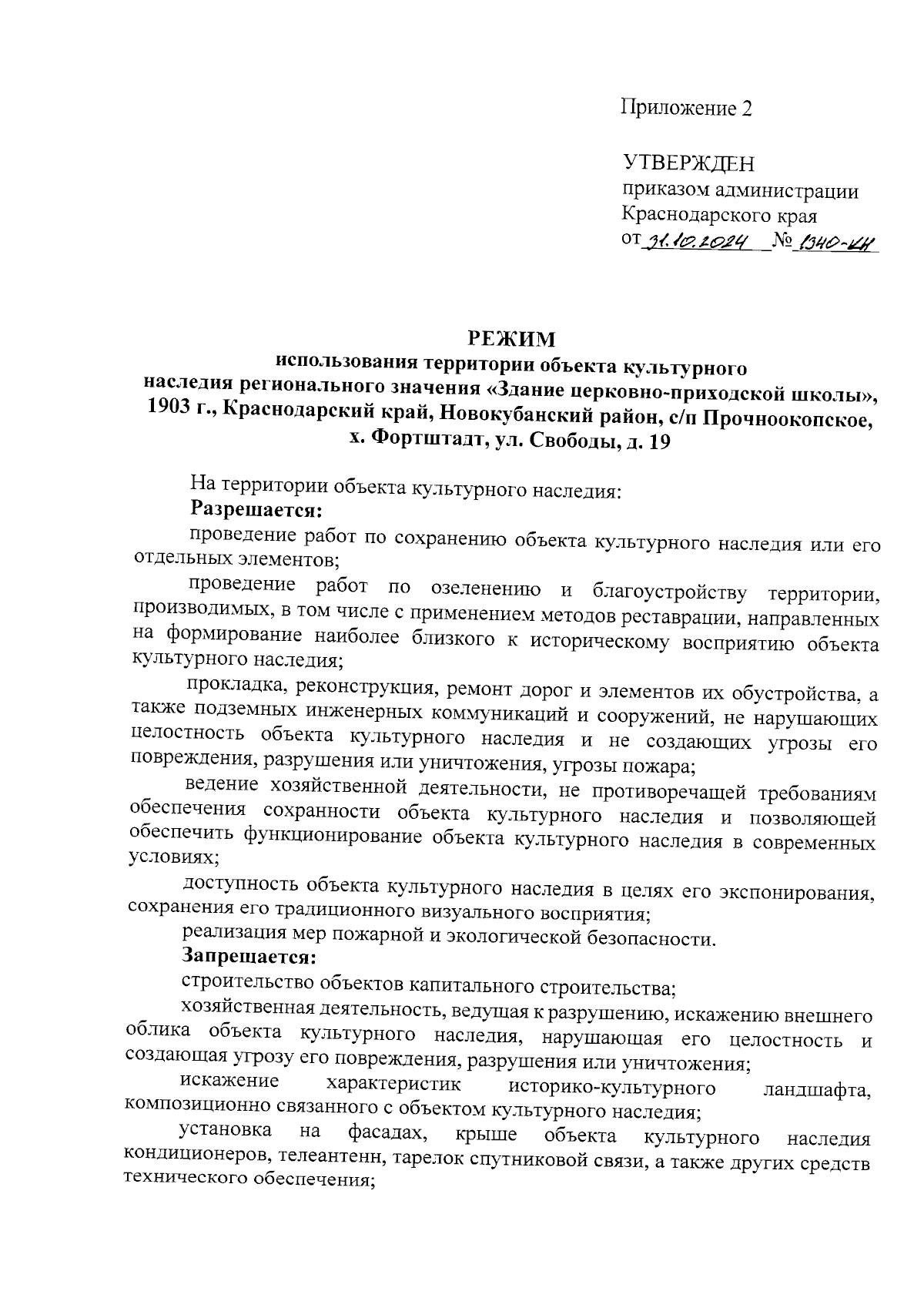 Приложение 2

УТВЕРЖДЕН
приказом администрации
Краснодарского края
от 31.10.2024 № 1340-КН

РЕЖИМ
использования территории объекта культурного наследия регионального значения «Здание церковно-приходской школы», 1903 г., Краснодарский край, Новокубанский район, с/п Прочноокопское, х. Фортштадт, ул. Свободы, д. 19

На территории объекта культурного наследия:
Разрешается:
проведение работ по сохранению объекта культурного наследия или его отдельных элементов;
проведение работ по озеленению и благоустройству территории, производимых, в том числе с применением методов реставрации, направленных на формирование наиболее близкого к историческому восприятию объекта культурного наследия;
прокладка, реконструкция, ремонт дорог и элементов их обустройства, а также подземных инженерных коммуникаций и сооружений, не нарушающих целостность объекта культурного наследия и не создающих угрозы его повреждения, разрушения или уничтожения, угрозы пожара;
ведение хозяйственной деятельности, не противоречащей требованиям обеспечения сохранности объекта культурного наследия и позволяющей обеспечить функционирование объекта культурного наследия в современных условиях;
доступность объекта культурного наследия в целях его экспонирования, сохранения его традиционного визуального восприятия;
реализация мер пожарной и экологической безопасности.
Запрещается:
строительство объектов капитального строительства;
хозяйственная деятельность, ведущая к разрушению, искажению внешнего облика объекта культурного наследия, нарушающая его целостность и создающая угрозу его повреждения, разрушения или уничтожения;
искажение характеристик историко-культурного ландшафта, композиционно связанного с объектом культурного наследия;
установка на фасадах, крыше объекта культурного наследия кондиционеров, телеантенн, тарелок спутниковой связи, а также других средств технического обеспечения;